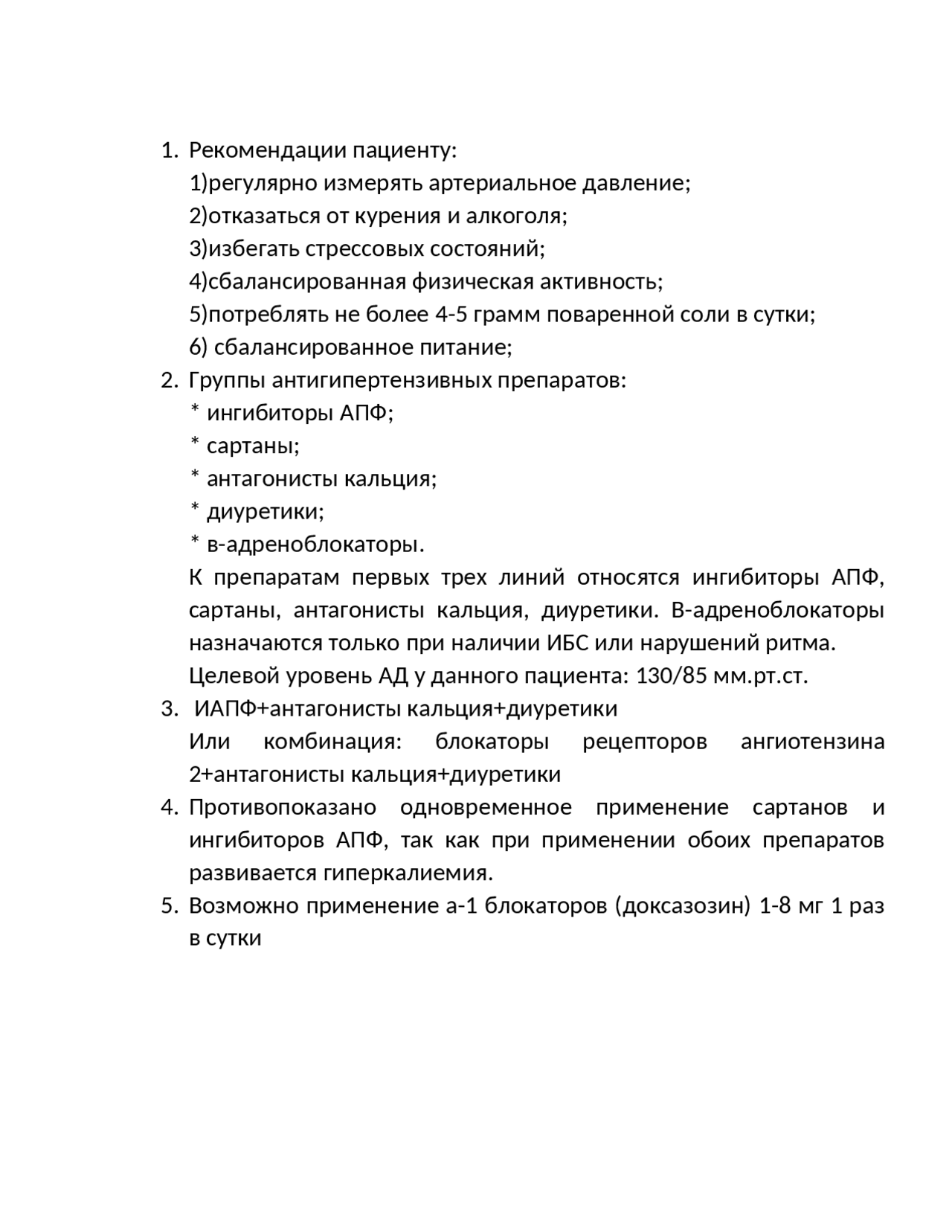 1. Рекомендации пациенту:
1)регулярно измерять артериальное давление;
2)отказаться от курения и алкоголя;
3)избегать стрессовых состояний;
4)сбалансированная физическая активность;
5)потреблять не более 4-5 грамм поваренной соли в сутки;
6) сбалансированное питание;
2. Группы антигипертензивных препаратов:
* ингибиторы АПФ;
* сартаны;
* антагонисты кальция;
* диуретики;
* в-адреноблокаторы.
К препаратам первых трех линий относятся ингибиторы АПФ, сартаны, антагонисты кальция, диуретики. В-адреноблокаторы назначаются только при наличии ИБС или нарушений ритма.
Целевой уровень АД у данного пациента: 130/85 мм.рт.ст.
3. ИАПФ+антагонисты кальция+диуретики
Или комбинация: блокаторы рецепторов ангиотензина 2+антагонисты кальция+диуретики
4. Противопоказано одновременное применение сартанов и ингибиторов АПФ, так как при применении обоих препаратов развивается гиперкалиемия.
5. Возможно применение а-1 блокаторов (доксазозин) 1-8 мг 1 раз в сутки